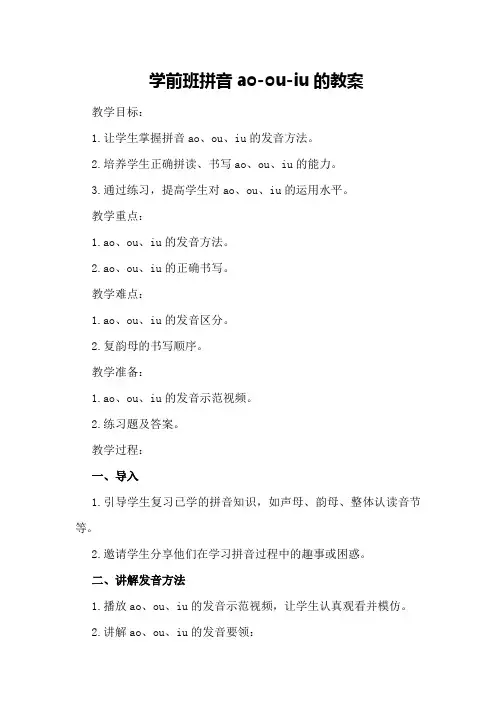 学前班拼音 ao-ou-iu 的教案

教学目标：

1.让学生掌握拼音 ao、ou、iu 的发音方法。

2.培养学生正确拼读、书写 ao、ou、iu 的能力。

3.通过练习，提高学生对 ao、ou、iu 的运用水平。

教学重点：

1.ao、ou、iu 的发音方法。

2.ao、ou、iu 的正确书写。

教学难点：

1.ao、ou、iu 的发音区分。

2.复韵母的书写顺序。

教学准备：

1.ao、ou、iu 的发音示范视频。

2.练习题及答案。

教学过程：

一、导入

1.引导学生复习已学的拼音知识，如声母、韵母、整体认读音节等。

2.邀请学生分享他们在学习拼音过程中的趣事或困惑。

二、讲解发音方法

1.播放 ao、ou、iu 的发音示范视频，让学生认真观看并模仿。

2.讲解 ao、ou、iu 的发音要领：